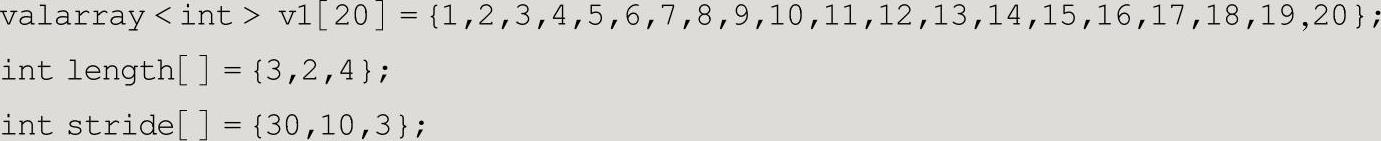 valarray < int > v1[20] = {1,2,3,4,5,6,7,8,9,10,11,12,13,14,15,16,17,18,19,20};
int length[ ] = {3,2,4};
int stride[ ] = {30,10,3};